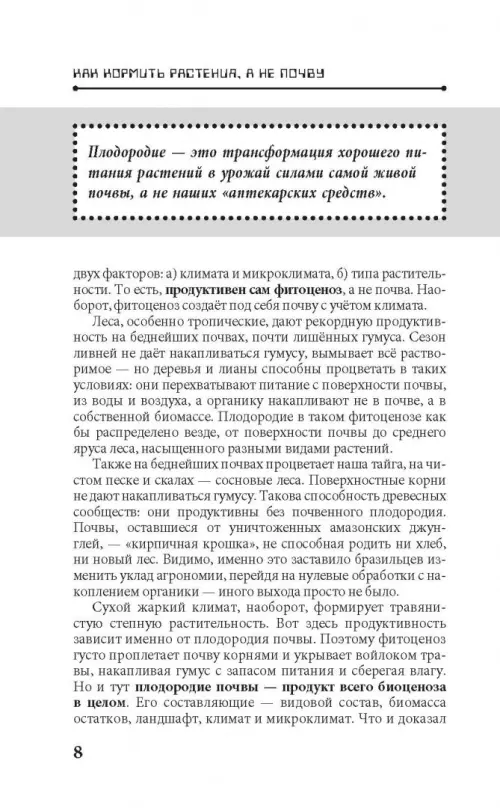 КАК КОРМИТЬ РАСТЕНИЯ, А НЕ ПОЧВУ

Плодородие — это трансформация хорошего питания растений в урожай силами самой живой почвы, а не наших «аптекарских средств».

двух факторов: а) климата и микроклимата, б) типа растительности. То есть, продуктивен сам фитоценоз, а не почва. Наоборот, фитоценоз создаёт под себя почву с учётом климата.

Леса, особенно тропические, дают рекордную продуктивность на беднейших почвах, почти лишённых гумуса. Сезон ливней не даёт накапливаться гумусу, вымывает всё растворимое — но деревья и лианы способны процветать в таких условиях: они перехватывают питание с поверхности почвы, из воды и воздуха, а органику накапливают не в почве, а в собственной биомассе. Плодородие в таком фитоценозе как бы распределено везде, от поверхности почвы до среднего яруса леса, насыщенного разными видами растений.

Также на беднейших почвах процветает наша тайга, на чистом песке и скалах — сосновые леса. Поверхностные корни не дают накапливаться гумусу. Такова способность древесных сообществ: они продуктивны без почвенного плодородия. Почвы, оставшиеся от уничтоженных амазонских джунглей, — «кирпичная крошка», не способная родить ни хлеб, ни новый лес. Видимо, именно это заставило бразильцев изменить уклад агрономии, перейдя на нулевые обработки с накоплением органики — иного выхода просто не было.

Сухой жаркий климат, наоборот, формирует травянистую степную растительность. Вот здесь продуктивность зависит именно от плодородия почвы. Поэтому фитоценоз густо проплетает почву корнями и укрывает войлоком травы, накапливая гумус с запасом питания и сберегая влагу. Но и тут плодородие почвы — продукт всего биоценоза в целом. Его составляющие — видовой состав, биомасса остатков, ландшафт, климат и микроклимат. Что и доказал

8